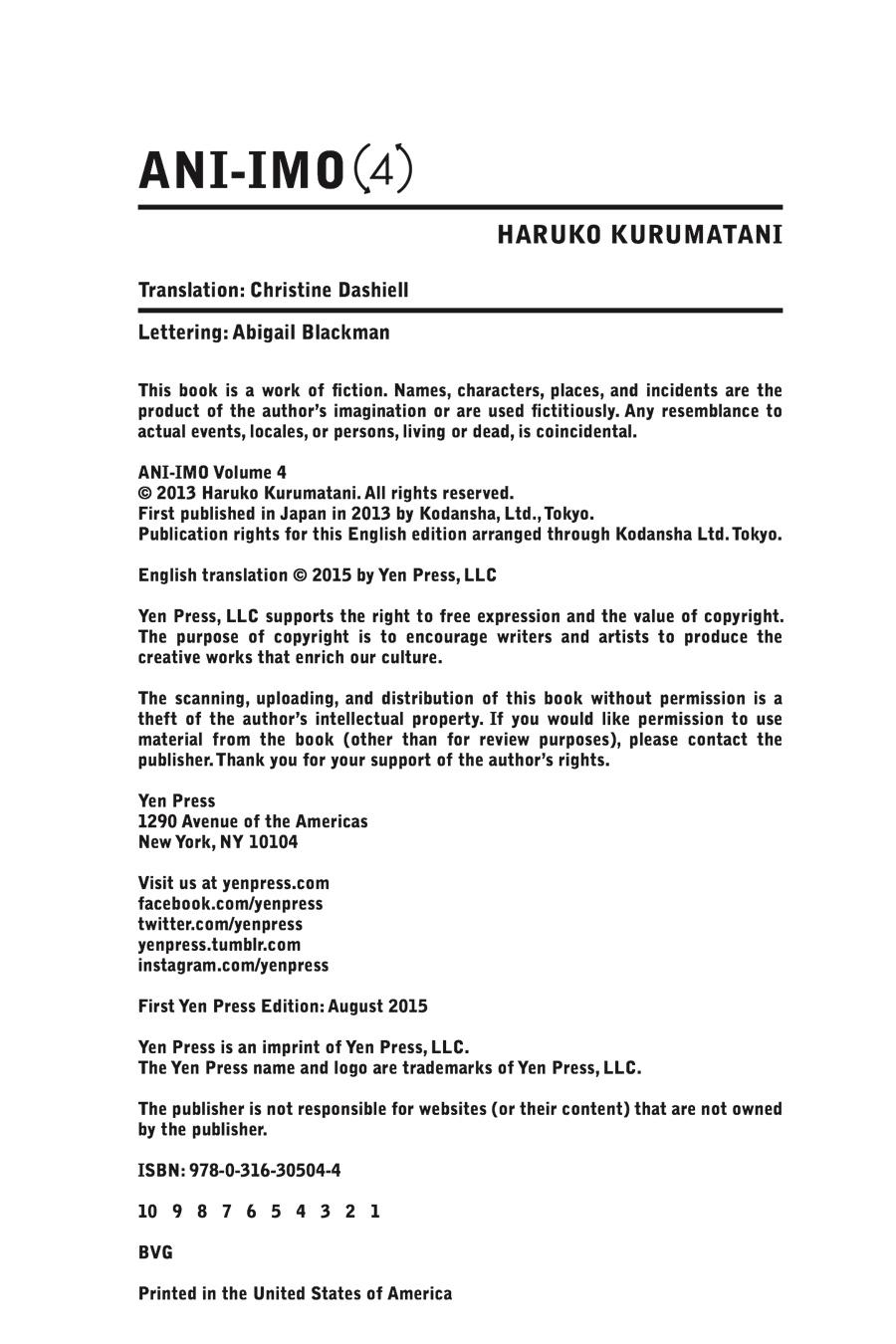 ANI-IMO (4)

HARUKO KURUMATANI

Translation: Christine Dashiell

Lettering: Abigail Blackman

This book is a work of fiction. Names, characters, places, and incidents are the product of the author's imagination or are used fictitiously. Any resemblance to actual events, locales, or persons, living or dead, is coincidental.

ANI-IMO Volume 4
© 2013 Haruko Kurumatani. All rights reserved.
First published in Japan in 2013 by Kodansha, Ltd., Tokyo.
Publication rights for this English edition arranged through Kodansha Ltd. Tokyo.

English translation © 2015 by Yen Press, LLC

Yen Press, LLC supports the right to free expression and the value of copyright. The purpose of copyright is to encourage writers and artists to produce the creative works that enrich our culture.

The scanning, uploading, and distribution of this book without permission is a theft of the author's intellectual property. If you would like permission to use material from the book (other than for review purposes), please contact the publisher. Thank you for your support of the author's rights.

Yen Press
1290 Avenue of the Americas
New York, NY 10104

Visit us at yenpress.com
facebook.com/yenpress
twitter.com/yenpress
yenpress.tumblr.com
instagram.com/yenpress

First Yen Press Edition: August 2015

Yen Press is an imprint of Yen Press, LLC.
The Yen Press name and logo are trademarks of Yen Press, LLC.

The publisher is not responsible for websites (or their content) that are not owned by the publisher.

ISBN: 978-0-316-30504-4

10 9 8 7 6 5 4 3 2 1

BVG

Printed in the United States of America